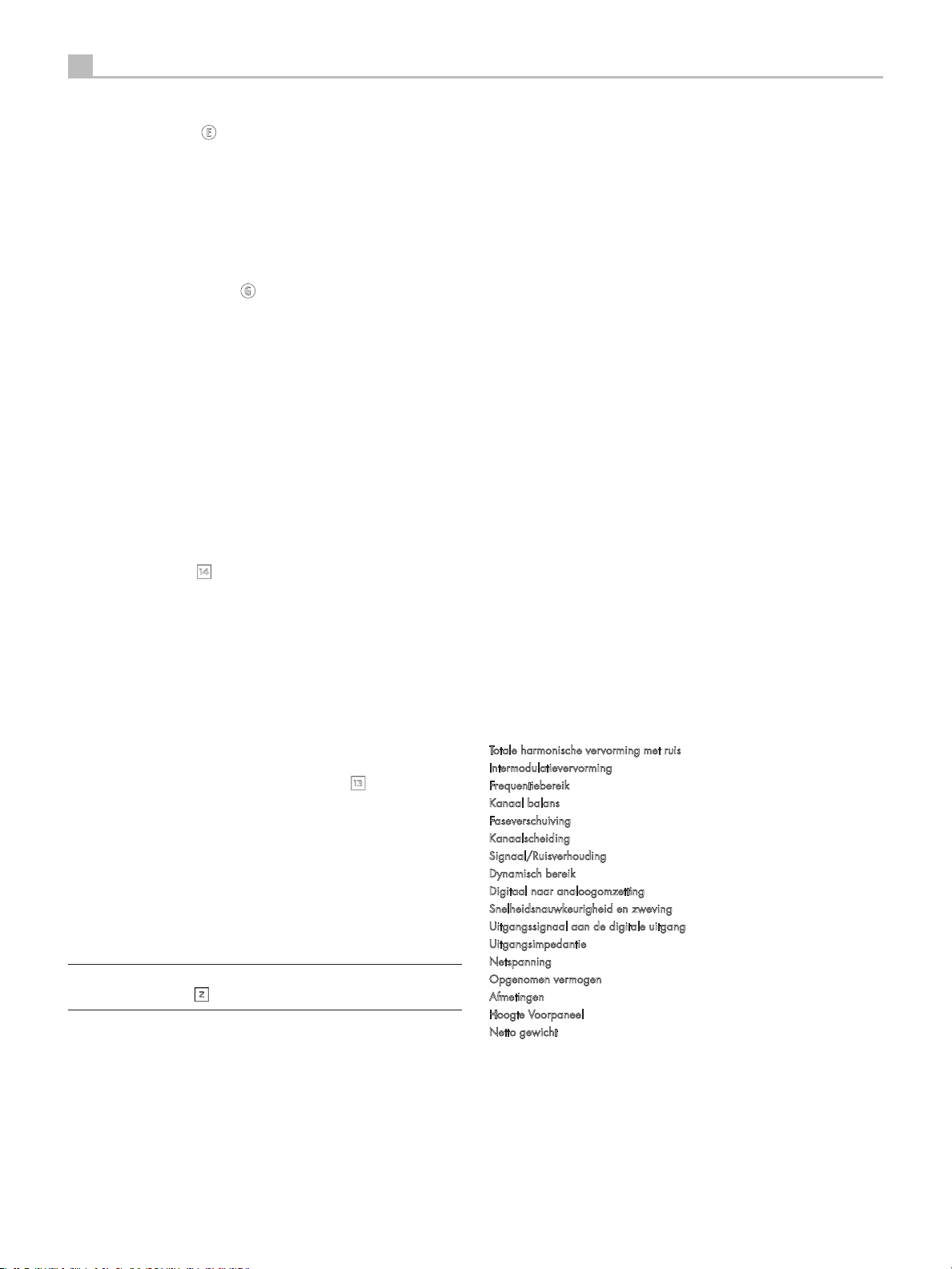 E

G

14

13

2

Totale harmonische vervorming met ruis
Intermodulatievervorming
Frequentiebereik
Kanaal balans
Faseverschuiving
Kanaalscheiding
Signaal/Ruisverhouding
Dynamisch bereik
Digitaal naar analoogomzetting
Snelheidsnauwkeurigheid en zweving
Uitgangssignaal aan de digitale uitgang
Uitgangsimpedantie
Netspanning
Opgenomen vermogen
Afmetingen
Hoogte Voorpaneel
Netto gewicht